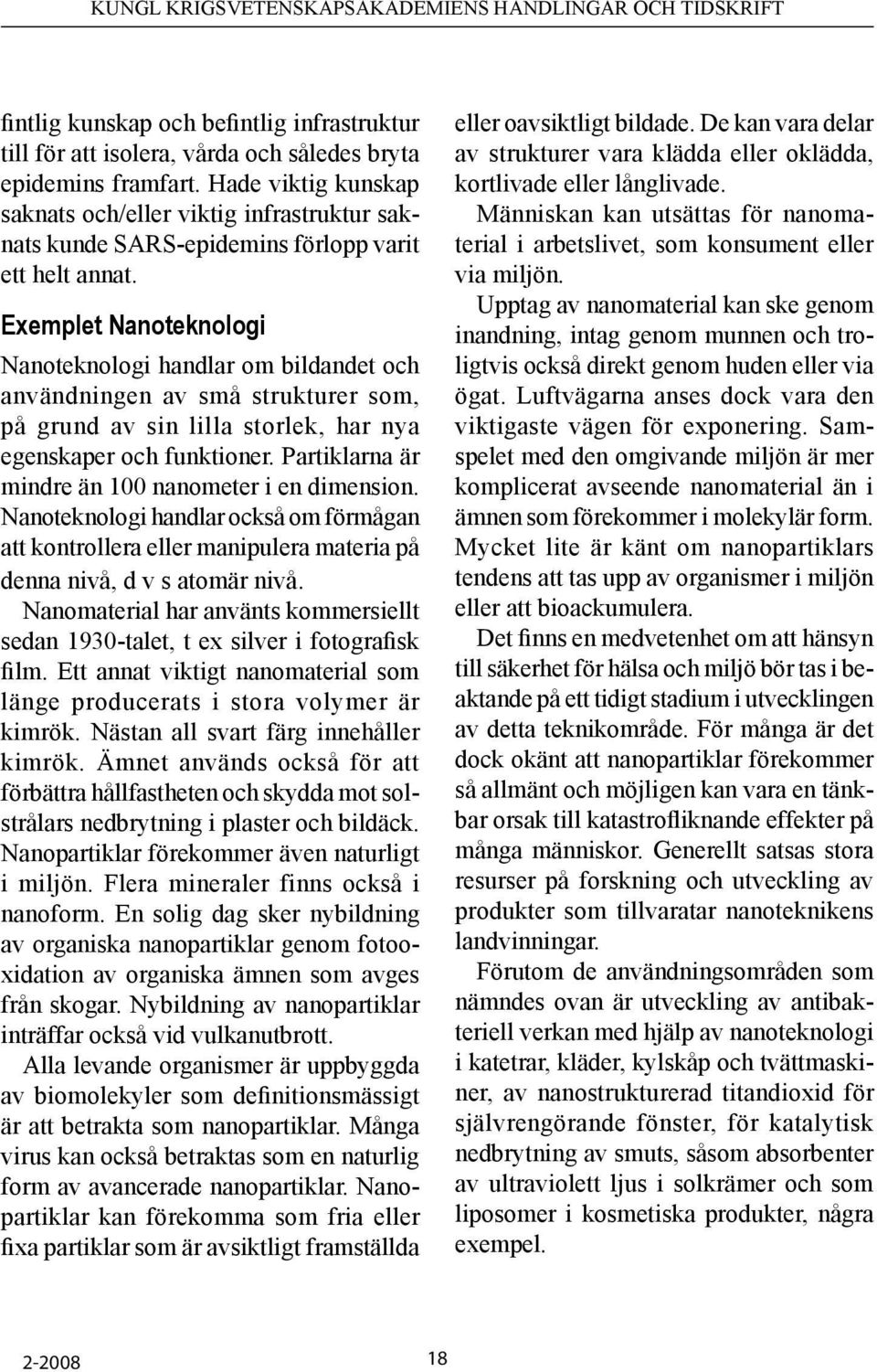 KUNGL KRIGSVETENSKAPSAKADEMIENS HANDLINGAR OCH TIDSKRIFT

fintlig kunskap och befintlig infrastruktur till för att isolera, vårda och således bryta epidemins framfart. Hade viktig kunskap saknats och/eller viktig infrastruktur saknats kunde SARS-epidemins förlopp varit ett helt annat.

Exemplet Nanoteknologi

Nanoteknologi handlar om bildandet och användningen av små strukturer som, på grund av sin lilla storlek, har nya egenskaper och funktioner. Partiklarna är mindre än 100 nanometer i en dimension. Nanoteknologi handlar också om förmågan att kontrollera eller manipulera materia på denna nivå, d v s atomär nivå.

Nanomaterial har använts kommersiellt sedan 1930-talet, t ex silver i fotografisk film. Ett annat viktigt nanomaterial som länge producerats i stora volymer är kimrök. Nästan all svart färg innehåller kimrök. Ämnet används också för att förbättra hållfastheten och skydda mot solstrålars nedbrytning i plaster och bildäck. Nanopartiklar förekommer även naturligt i miljön. Flera mineraler finns också i nanoform. En solig dag sker nybildning av organiska nanopartiklar genom fotooxidation av organiska ämnen som avges från skogar. Nybildning av nanopartiklar inträffar också vid vulkanutbrott.

Alla levande organismer är uppbyggda av biomolekyler som definitionsmässigt är att betrakta som nanopartiklar. Många virus kan också betraktas som en naturlig form av avancerade nanopartiklar. Nanopartiklar kan förekomma som fria eller fixa partiklar som är avsiktligt framställda eller oavsiktligt bildade. De kan vara delar av strukturer vara klädda eller oklädda, kortlivade eller långlivade.

Människan kan utsättas för nanomaterial i arbetslivet, som konsument eller via miljön.

Upptag av nanomaterial kan ske genom inandning, intag genom munnen och troligtvis också direkt genom huden eller via ögat. Luftvägarna anses dock vara den viktigaste vägen för exponering. Samspelet med den omgivande miljön är mer komplicerat avseende nanomaterial än i ämnen som förekommer i molekylär form. Mycket lite är känt om nanopartiklars tendens att tas upp av organismer i miljön eller att bioackumulera.

Det finns en medvetenhet om att hänsyn till säkerhet för hälsa och miljö bör tas i beaktande på ett tidigt stadium i utvecklingen av detta teknikområde. För många är det dock okänt att nanopartiklar förekommer så allmänt och möjligen kan vara en tänkbar orsak till katastrofliknande effekter på många människor. Generellt satsas stora resurser på forskning och utveckling av produkter som tillvaratar nanoteknikens landvinningar.

Förutom de användningsområden som nämndes ovan är utveckling av antibakteriell verkan med hjälp av nanoteknologi i katetrar, kläder, kylskåp och tvättmaskiner, av nanostrukturerad titandioxid för självrengörande fönster, för katalytisk nedbrytning av smuts, såsom absorbenter av ultraviolett ljus i solkrämer och som liposomer i kosmetiska produkter, några exempel.

2-2008 18